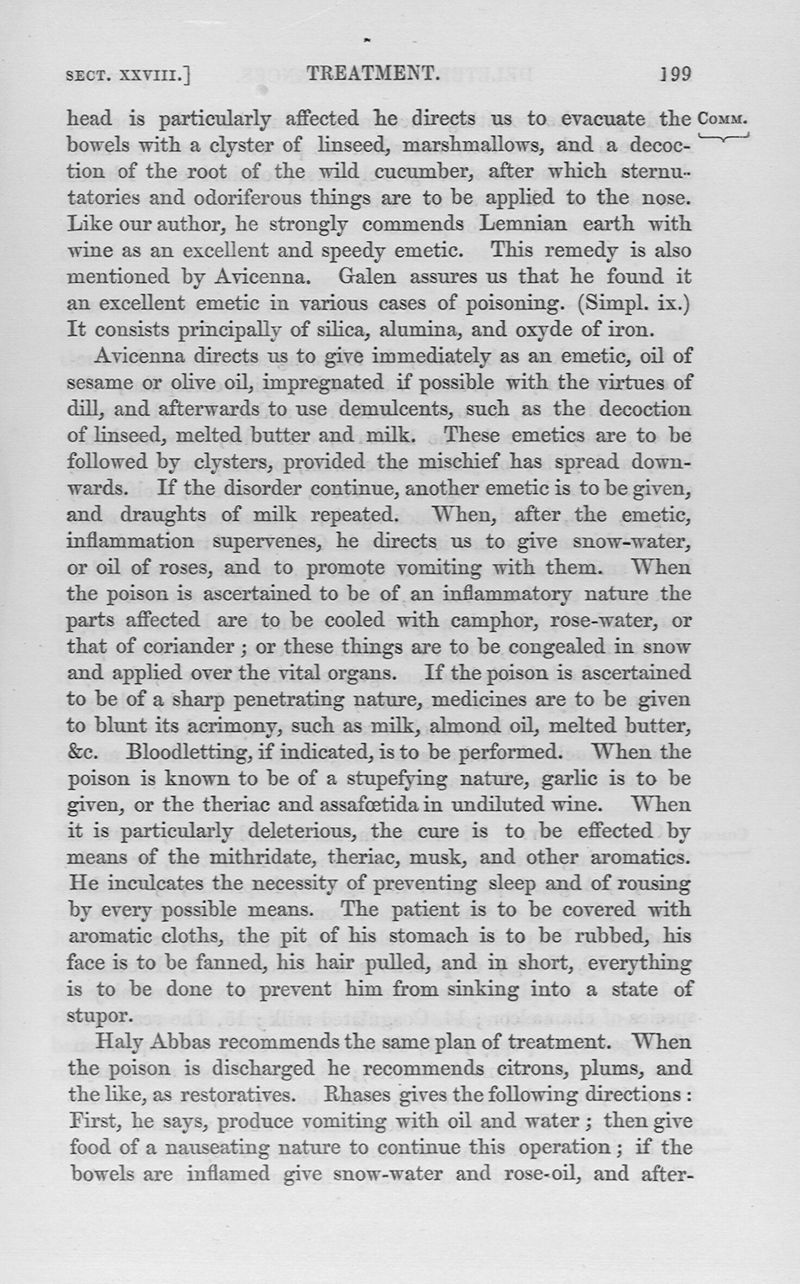 SECT. XXVIII.] TREATMENT. 199

head is particularly affected he directs us to evacuate the bowels with a clyster of linseed, marshmallows, and a decoction of the root of the wild cucumber, after which sternutatories and odoriferous things are to be applied to the nose. Like our author, he strongly commends Lemnian earth with wine as an excellent and speedy emetic. This remedy is also mentioned by Avicenna. Galen assures us that he found it an excellent emetic in various cases of poisoning. (Simpl. ix.) It consists principally of silica, alumina, and oxyde of iron.

COMM.

Avicenna directs us to give immediately as an emetic, oil of sesame or olive oil, impregnated if possible with the virtues of dill, and afterwards to use demulcents, such as the decoction of linseed, melted butter and milk. These emetics are to be followed by clysters, provided the mischief has spread downwards. If the disorder continue, another emetic is to be given, and draughts of milk repeated. When, after the emetic, inflammation supervenes, he directs us to give snow-water, or oil of roses, and to promote vomiting with them. When the poison is ascertained to be of an inflammatory nature the parts affected are to be cooled with camphor, rose-water, or that of coriander; or these things are to be congealed in snow and applied over the vital organs. If the poison is ascertained to be of a sharp penetrating nature, medicines are to be given to blunt its acrimony, such as milk, almond oil, melted butter, &c. Bloodletting, if indicated, is to be performed. When the poison is known to be of a stupefying nature, garlic is to be given, or the theriac and assafœtida in undiluted wine. When it is particularly deleterious, the cure is to be effected by means of the mithridate, theriac, musk, and other aromatics. He inculcates the necessity of preventing sleep and of rousing by every possible means. The patient is to be covered with aromatic cloths, the pit of his stomach is to be rubbed, his face is to be fanned, his hair pulled, and in short, everything is to be done to prevent him from sinking into a state of stupor.

Haly Abbas recommends the same plan of treatment. When the poison is discharged he recommends citrons, plums, and the like, as restoratives. Rhases gives the following directions: First, he says, produce vomiting with oil and water; then give food of a nauseating nature to continue this operation; if the bowels are inflamed give snow-water and rose-oil, and after-